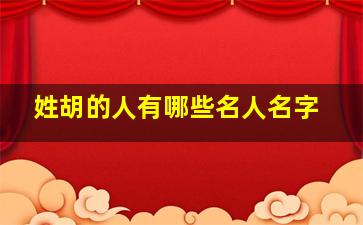 姓胡的人有哪些名人名字